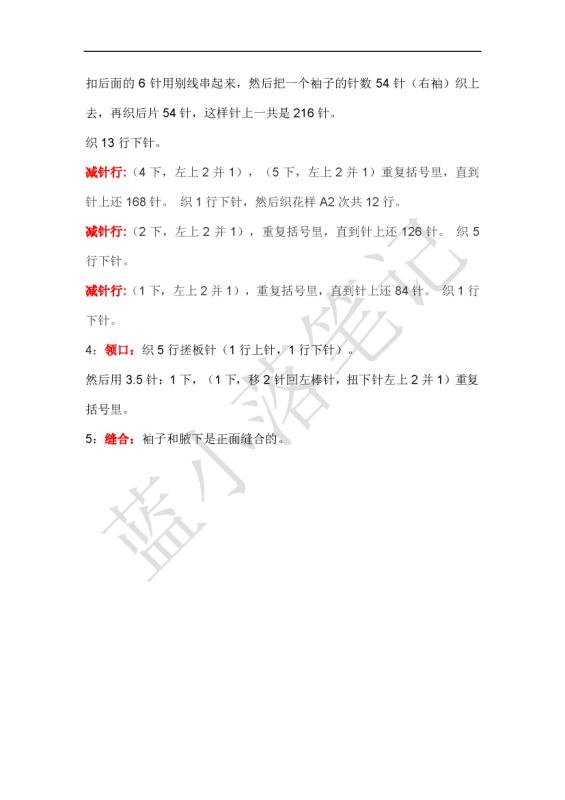 扣后面的 6 针用别线串起来，然后把一个袖子的针数 54 针（右袖）织上去，再织后片 54 针，这样针上一共是 216 针。

织 13 行下针。

减针行：（4 下，左上 2 并 1），（5 下，左上 2 并 1）重复括号里，直到针上还 168 针。 织 1 行下针，然后织花样 A2 次共 12 行。

减针行：（2 下，左上 2 并 1），重复括号里，直到针上还 126 针。 织 5 行下针。

减针行：（1 下，左上 2 并 1），重复括号里，直到针上还 84 针。 织 1 行下针。

4：领口：织 5 行搓板针（1 行上针，1 行下针）。

然后用 3.5 针：1 下，（1 下，移 2 针回左棒针，扭下针左上 2 并 1）重复括号里。

5：缝合：袖子和腋下是正面缝合的。

蓝小落笔记